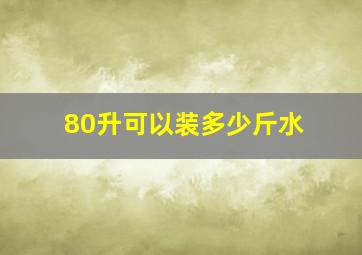 80升可以装多少斤水